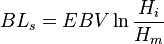 $BL_s = EBV \ln \frac{H_i}{H_m}$